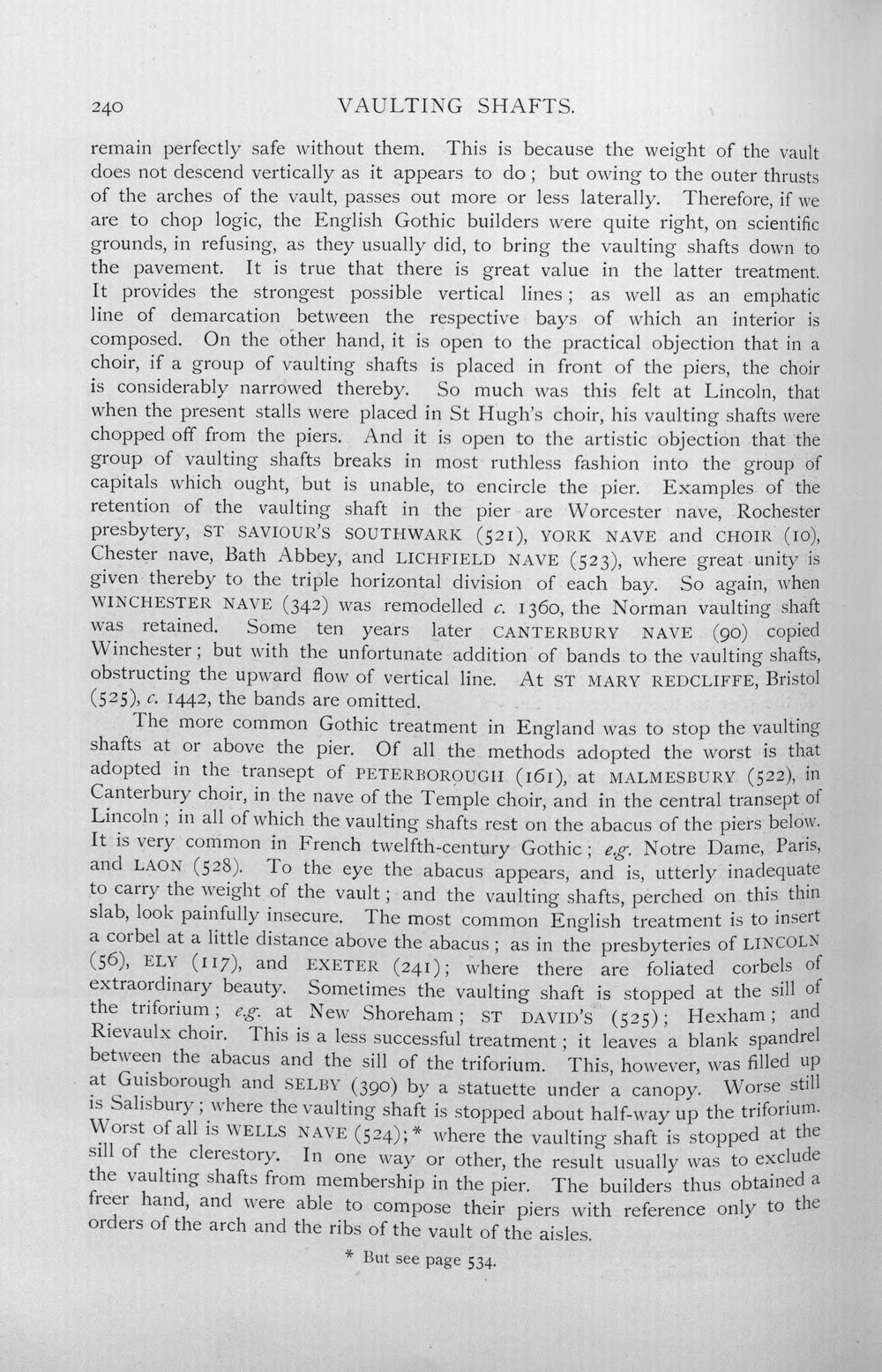 240 VAULTING SHAFTS.

remain perfectly safe without them. This is because the weight of the vault does not descend vertically as it appears to do; but owing to the outer thrusts of the arches of the vault, passes out more or less laterally. Therefore, if we are to chop logic, the English Gothic builders were quite right, on scientific grounds, in refusing, as they usually did, to bring the vaulting shafts down to the pavement. It is true that there is great value in the latter treatment. It provides the strongest possible vertical lines; as well as an emphatic line of demarcation between the respective bays of which an interior is composed. On the other hand, it is open to the practical objection that in a choir, if a group of vaulting shafts is placed in front of the piers, the choir is considerably narrowed thereby. So much was this felt at Lincoln, that when the present stalls were placed in St Hugh's choir, his vaulting shafts were chopped off from the piers. And it is open to the artistic objection that the group of vaulting shafts breaks in most ruthless fashion into the group of capitals which ought, but is unable, to encircle the pier. Examples of the retention of the vaulting shaft in the pier are Worcester nave, Rochester presbytery, ST SAVIOUR'S SOUTHWARK (521), YORK NAVE and CHOIR (10), Chester nave, Bath Abbey, and LICHFIELD NAVE (523), where great unity is given thereby to the triple horizontal division of each bay. So again, when WINCHESTER NAVE (342) was remodelled c. 1360, the Norman vaulting shaft was retained. Some ten years later CANTERBURY NAVE (90) copied Winchester; but with the unfortunate addition of bands to the vaulting shafts, obstructing the upward flow of vertical line. At ST MARY REDCLIFFE, Bristol (525), c. 1442, the bands are omitted.

The more common Gothic treatment in England was to stop the vaulting shafts at or above the pier. Of all the methods adopted the worst is that adopted in the transept of PETERBOROUGH (161), at MALMESBURY (522), in Canterbury choir, in the nave of the Temple choir, and in the central transept of Lincoln; in all of which the vaulting shafts rest on the abacus of the piers below. It is very common in French twelfth-century Gothic; e.g. Notre Dame, Paris, and LAON (528). To the eye the abacus appears, and is, utterly inadequate to carry the weight of the vault; and the vaulting shafts, perched on this thin slab, look painfully insecure. The most common English treatment is to insert a corbel at a little distance above the abacus; as in the presbyteries of LINCOLN (56), ELY (117), and EXETER (241); where there are foliated corbels of extraordinary beauty. Sometimes the vaulting shaft is stopped at the sill of the triforium; e.g. at New Shoreham; ST DAVID'S (525); Hexham; and Rievaulx choir. This is a less successful treatment; it leaves a blank spandrel between the abacus and the sill of the triforium. This, however, was filled up at Guisborough and SELBY (390) by a statuette under a canopy. Worse still is Salisbury; where the vaulting shaft is stopped about half-way up the triforium. Worst of all is WELLS NAVE (524);* where the vaulting shaft is stopped at the sill of the clerestory. In one way or other, the result usually was to exclude the vaulting shafts from membership in the pier. The builders thus obtained a freer hand, and were able to compose their piers with reference only to the orders of the arch and the ribs of the vault of the aisles.

* But see page 534.